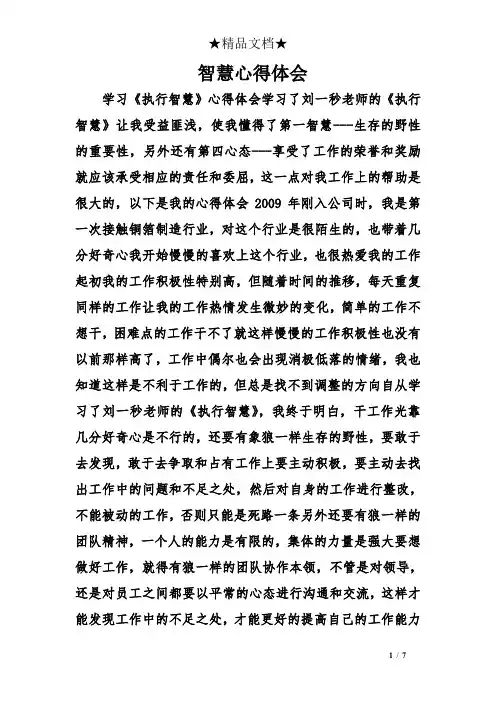 ★精品文档★

智慧心得体会

学习《执行智慧》心得体会学习了刘一秒老师的《执行智慧》让我受益匪浅，使我懂得了第一智慧——生存的野性的重要性，另外还有第四心态——享受了工作的荣誉和奖励就应该承受相应的责任和委屈，这一点对我工作上的帮助是很大的，以下是我的心得体会 2009 年刚入公司时，我是第一次接触铜箔制造行业，对这个行业是很陌生的，也带着几分好奇心我开始慢慢的喜欢上这个行业，也很热爱我的工作起初我的工作积极性特别高，但随着时间的推移，每天重复同样的工作让我的工作热情发生微妙的变化，简单的工作不想干，困难点的工作干不了就这样慢慢的工作积极性也没有以前那样高了，工作中偶尔也会出现消极低落的情绪，我也知道这样是不利于工作的，但总是找不到调整的方向自从学习了刘一秒老师的《执行智慧》，我终于明白，干工作光靠几分好奇心是不行的，还要有象狼一样生存的野性，要敢于去发现，敢于去争取和占有工作上要主动积极，要主动去找出工作中的问题和不足之处，然后对自身的工作进行整改，不能被动的工作，否则只能是死路一条另外还要有狼一样的团队精神，一个人的能力是有限的，集体的力量是强大要想做好工作，就得有狼一样的团队协作本领，不管是对领导，还是对员工之间都要以平常的心态进行沟通和交流，这样才能发现工作中的不足之处，才能更好的提高自己的工作能力

1 / 7